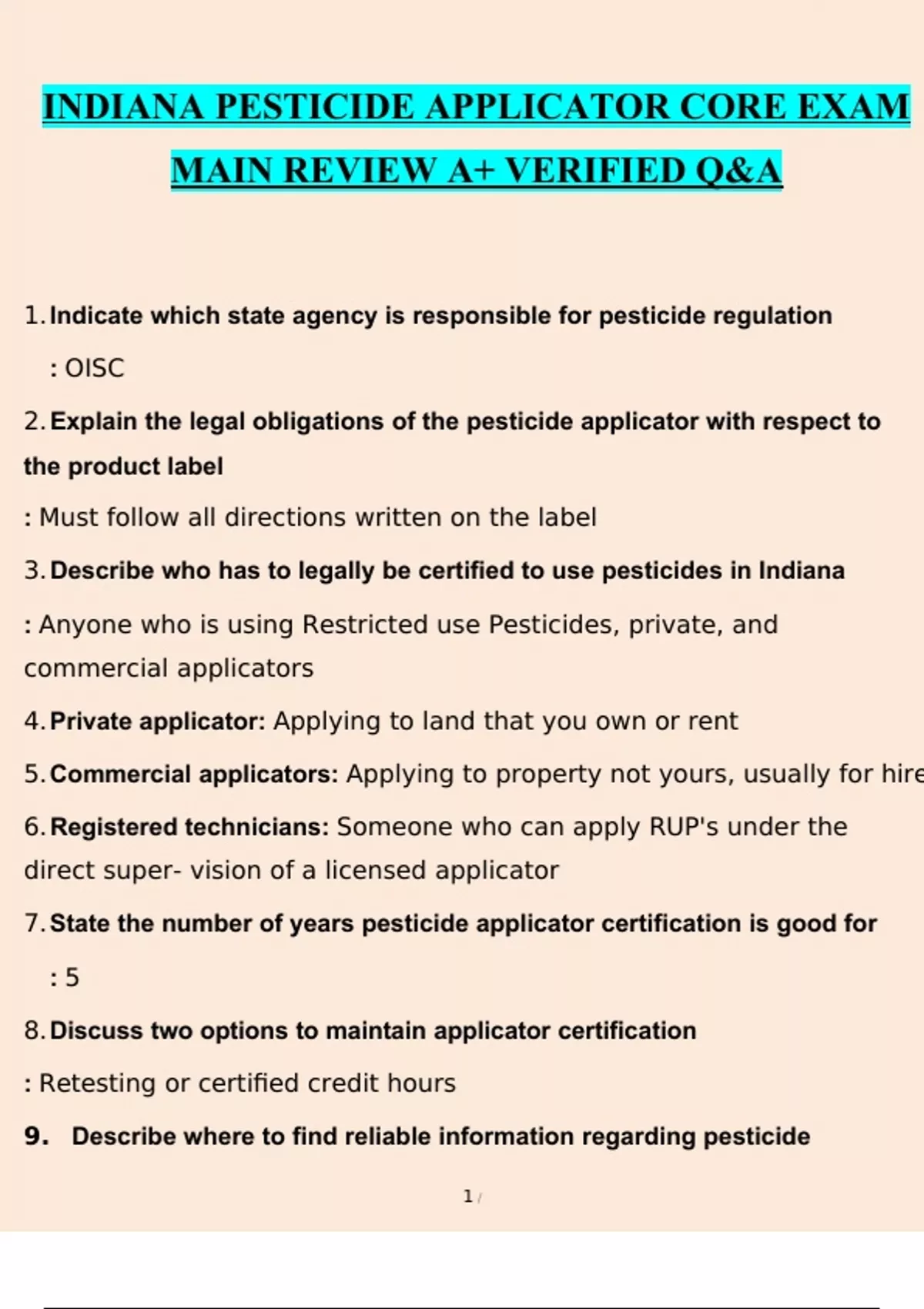 INDIANA PESTICIDE APPLICATOR CORE EXAM MAIN REVIEW A+ VERIFIED Q&A

1. Indicate which state agency is responsible for pesticide regulation

: OISC

2. Explain the legal obligations of the pesticide applicator with respect to the product label

: Must follow all directions written on the label

3. Describe who has to legally be certified to use pesticides in Indiana

: Anyone who is using Restricted use Pesticides, private, and commercial applicators

4. Private applicator: Applying to land that you own or rent

5. Commercial applicators: Applying to property not yours, usually for hire

6. Registered technicians: Someone who can apply RUP's under the direct super- vision of a licensed applicator

7. State the number of years pesticide applicator certification is good for

: 5

8. Discuss two options to maintain applicator certification

: Retesting or certified credit hours

9. Describe where to find reliable information regarding pesticide

1 /